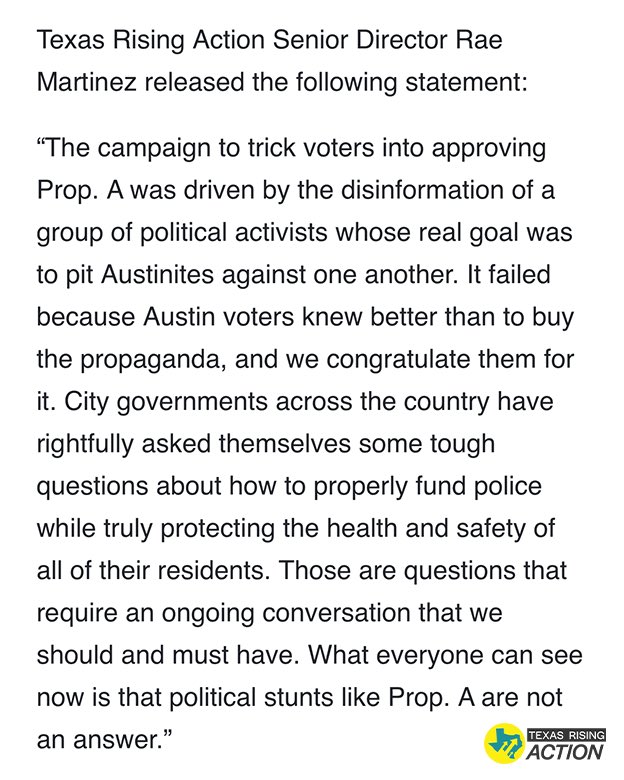 Texas Rising Action Senior Director Rae Martinez released the following statement:

“The campaign to trick voters into approving Prop. A was driven by the disinformation of a group of political activists whose real goal was to pit Austinites against one another. It failed because Austin voters knew better than to buy the propaganda, and we congratulate them for it. City governments across the country have rightfully asked themselves some tough questions about how to properly fund police while truly protecting the health and safety of all of their residents. Those are questions that require an ongoing conversation that we should and must have. What everyone can see now is that political stunts like Prop. A are not an answer.”

TEXAS RISING
ACTION